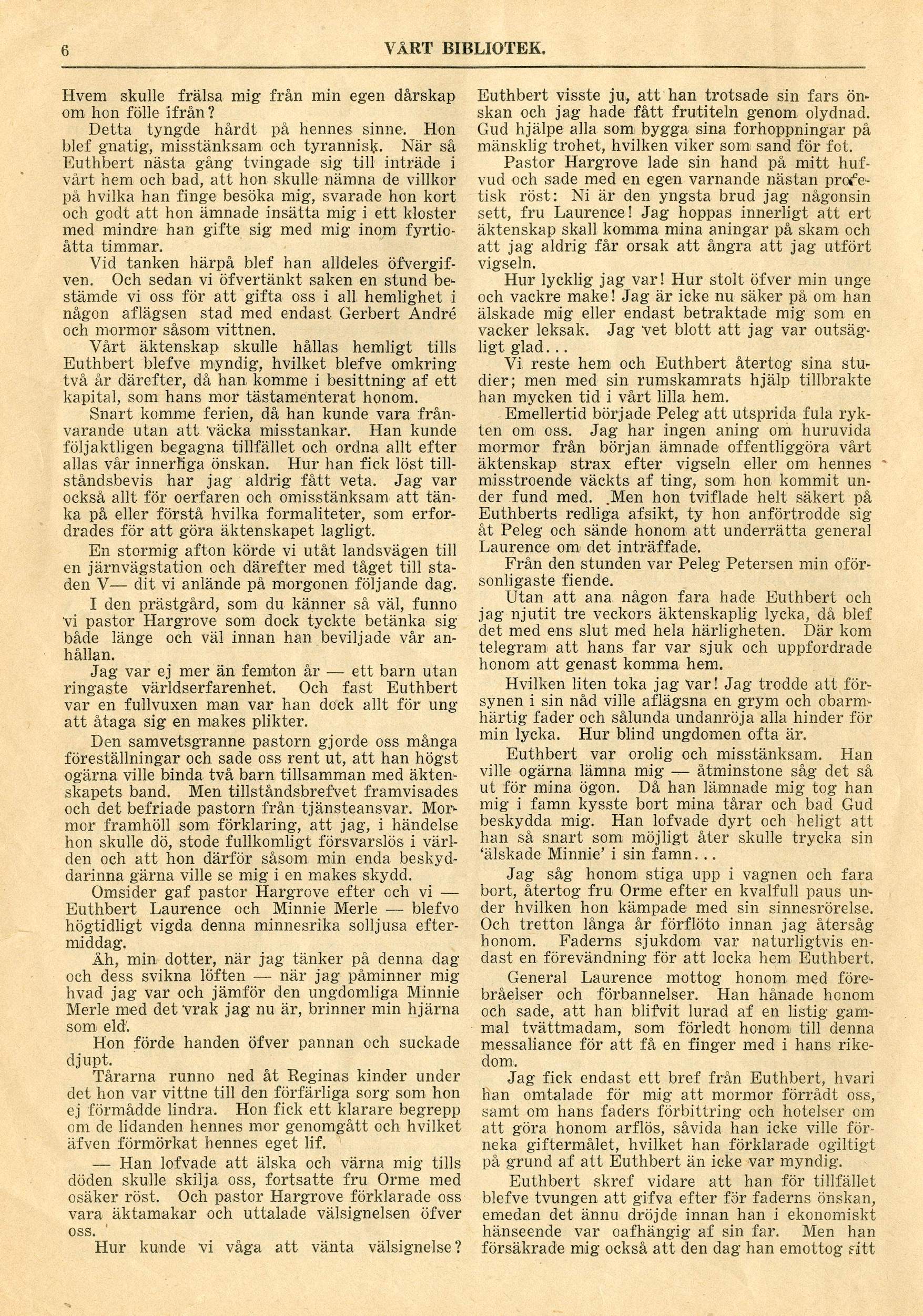 6 VÅRT BIBLIOTEK.

Hvem skulle frälsa mig från min egen dårskap om hon fölle ifrån?

Detta tyngde hårdt på hennes sinne. Hon blef gnatig, misstänksam och tyrannisk. När så Euthbert nästa gång tvingade sig till inträde i vårt hem och bad, att hon skulle nämna de villkor på hvilka han finge besöka mig, svarade hon kort och godt att hon ämnade insätta mig i ett kloster med mindre han gifte sig med mig inom fyrtioåtta timmar.

Vid tanken härpå blef han alldeles öfvergifven. Och sedan vi öfvertänkt saken en stund bestämde vi oss för att gifta oss i all hemlighet i någon aflägsen stad med endast Gerbert André och mormor såsom vittnen.

Vårt äktenskap skulle hållas hemligt tills Euthbert blefve myndig, hvilket blefve omkring två år därefter, då han komme i besittning af ett kapital, som hans mor tästamenterat honom.

Snart komme ferien, då han kunde vara frånvarande utan att väcka misstankar. Han kunde följaktligen begagna tillfället och ordna allt efter allas vår innerliga önskan. Hur han fick löst tillståndsbevis har jag aldrig fått veta. Jag var också allt för oerfaren och omisstänksam att tänka på eller förstå hvilka formaliteter, som erfordrades för att göra äktenskapet lagligt.

En stormig afton körde vi utåt landsvägen till en järnvägstation och därefter med tåget till staden V— dit vi anlände på morgonen följande dag.

I den prästgård, som du känner så väl, funno vi pastor Hargrove som dock tyckte betänka sig både länge och väl innan han beviljade vår anhållan.

Jag var ej mer än femton år — ett barn utan ringaste världserfarenhet. Och fast Euthbert var en fullvuxen man var han dock allt för ung att åtaga sig en makes plikter.

Den samvetsgranne pastorn gjorde oss många föreställningar och sade oss rent ut, att han högst ogärna ville binda två barn tillsamman med äktenskapets band. Men tillståndsbrefvet framvisades och det befriade pastorn från tjänsteansvar. Mormor framhöll som förklaring, att jag, i händelse hon skulle dö, stode fullkomligt försvarslös i världen och att hon därför såsom min enda beskyddarinna gärna ville se mig i en makes skydd.

Omsider gaf pastor Hargrove efter och vi — Euthbert Laurence och Minnie Merle — blefvo högtidligt vigda denna minnesrika solljusa eftermiddag.

Åh, min dotter, när jag tänker på denna dag och dess svikna löften — när jag påminner mig hvad jag var och jämför den ungdomliga Minnie Merle med det vrak jag nu är, brinner min hjärna som eld.

Hon förde handen öfver pannan och suckade djupt.

Tårarna runno ned åt Reginas kinder under det hon var vittne till den förfärliga sorg som hon ej förmådde lindra. Hon fick ett klarare begrepp om de lidanden hennes mor genomgått och hvilket äfven förmörkat hennes eget lif.

— Han lofvade att älska och värna mig tills döden skulle skilja oss, fortsatte fru Orme med osäker röst. Och pastor Hargrove förklarade oss vara äktamakar och uttalade välsignelsen öfver oss.

Hur kunde vi våga att vänta välsignelse? Euthbert visste ju, att han trotsade sin fars önskan och jag hade fått frutiteln genom olydnad. Gud hjälpe alla som bygga sina forhoppningar på mänsklig trohet, hvilken viker som sand för fot.

Pastor Hargrove lade sin hand på mitt hufvud och sade med en egen varnande nästan profetisk röst: Ni är den yngsta brud jag någonsin sett, fru Laurence! Jag hoppas innerligt att ert äktenskap skall komma mina aningar på skam och att jag aldrig får orsak att ångra att jag utfört vigseln.

Hur lycklig jag var! Hur stolt öfver min unge och vackre make! Jag är icke nu säker på om han älskade mig eller endast betraktade mig som en vacker leksak. Jag vet blott att jag var outsägligt glad...

Vi reste hem och Euthbert återtog sina studier; men med sin rumskamrats hjälp tillbrakte han mycken tid i vårt lilla hem.

Emellertid började Peleg att utsprida fula rykten om oss. Jag har ingen aning om huruvida mormor från början ämnade offentliggöra vårt äktenskap strax efter vigseln eller om hennes misstroende väckts af ting, som hon kommit under fund med. Men hon tviflade helt säkert på Euthberts redliga afsikt, ty hon anförtrodde sig åt Peleg och sände honom att underrätta general Laurence om det inträffade.

Från den stunden var Peleg Petersen min oförsonligaste fiende.

Utan att ana någon fara hade Euthbert och jag njutit tre veckors äktenskaplig lycka, då blef det med ens slut med hela härligheten. Där kom telegram att hans far var sjuk och uppfordrade honom att genast komma hem.

Hvilken liten toka jag var! Jag trodde att försynen i sin nåd ville aflägsna en grym och obarmhärtig fader och sålunda undanröja alla hinder för min lycka. Hur blind ungdomen ofta är.

Euthbert var orolig och misstänksam. Han ville ogärna lämna mig — åtminstone såg det så ut för mina ögon. Då han lämnade mig tog han mig i famn kysste bort mina tårar och bad Gud beskydda mig. Han lofvade dyrt och heligt att han så snart som möjligt åter skulle trycka sin 'älskade Minnie' i sin famn...

Jag såg honom stiga upp i vagnen och fara bort, återtog fru Orme efter en kvalfull paus under hvilken hon kämpade med sin sinnesrörelse. Och tretton långa år förflöto innan jag återsåg honom. Faderns sjukdom var naturligtvis endast en förevändning för att locka hem Euthbert.

General Laurence mottog honom med förebråelser och förbannelser. Han hånade honom och sade, att han blifvit lurad af en listig gammal tvättmadam, som förledt honom till denna messaliance för att få en finger med i hans rikedom.

Jag fick endast ett bref från Euthbert, hvari han omtalade för mig att mormor förrådt oss, samt om hans faders förbittring och hotelser om att göra honom arflös, såvida han icke ville förneka giftermålet, hvilket han förklarade ogiltigt på grund af att Euthbert än icke var myndig.

Euthbert skref vidare att han för tillfället blefve tvungen att gifva efter för faderns önskan, emedan det ännu dröjde innan han i ekonomiskt hänseende var oafhängig af sin far. Men han försäkrade mig också att den dag han emottog sitt